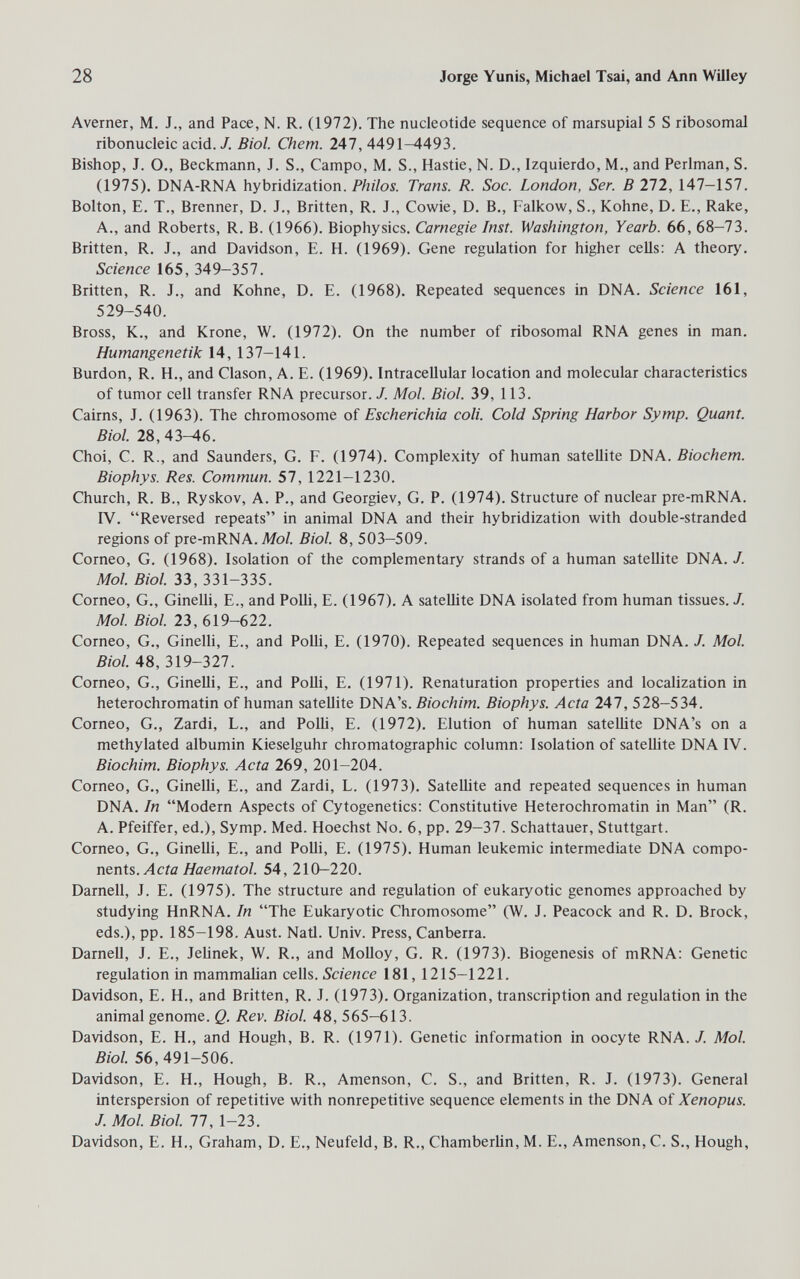 28 Jorge Yunis, Michael Tsai, and Ann Willey

Averner, M. J., and Pace, N. R. (1972). The nucleotide sequence of marsupial 5 S ribosomal ribonucleic acid. J. Biol. Chem. 247, 4491–4493.

Bishop, J. O., Beckmann, J. S., Campo, M. S., Hastie, N. D., Izquierdo, M., and Perlman, S. (1975). DNA-RNA hybridization. Philos. Trans. R. Soc. London, Ser. B 272, 147–157.

Bolton, E. T., Brenner, D. J., Britten, R. J., Cowie, D. B., Falkow, S., Kohne, D. E., Rake, A., and Roberts, R. B. (1966). Biophysics. Carnegie Inst. Washington, Yearb. 66, 68–73.

Britten, R. J., and Davidson, E. H. (1969). Gene regulation for higher cells: A theory. Science 165, 349–357.

Britten, R. J., and Kohne, D. E. (1968). Repeated sequences in DNA. Science 161, 529–540.

Bross, K., and Krone, W. (1972). On the number of ribosomal RNA genes in man. Humangenetik 14, 137–141.

Burdon, R. H., and Clason, A. E. (1969). Intracellular location and molecular characteristics of tumor cell transfer RNA precursor. J. Mol. Biol. 39, 113.

Cairns, J. (1963). The chromosome of Escherichia coli. Cold Spring Harbor Symp. Quant. Biol. 28, 43–46.

Choi, C. R., and Saunders, G. F. (1974). Complexity of human satellite DNA. Biochem. Biophys. Res. Commun. 57, 1221–1230.

Church, R. B., Ryskov, A. P., and Georgiev, G. P. (1974). Structure of nuclear pre-mRNA. IV. "Reversed repeats" in animal DNA and their hybridization with double-stranded regions of pre-mRNA. Mol. Biol. 8, 503–509.

Corneo, G. (1968). Isolation of the complementary strands of a human satellite DNA. J. Mol. Biol. 33, 331–335.

Corneo, G., Ginelli, E., and Polli, E. (1967). A satellite DNA isolated from human tissues. J. Mol. Biol. 23, 619–622.

Corneo, G., Ginelli, E., and Polli, E. (1970). Repeated sequences in human DNA. J. Mol. Biol. 48, 319–327.

Corneo, G., Ginelli, E., and Polli, E. (1971). Renaturation properties and localization in heterochromatin of human satellite DNA's. Biochim. Biophys. Acta 247, 528–534.

Corneo, G., Zardi, L., and Polli, E. (1972). Elution of human satellite DNA's on a methylated albumin Kieselguhr chromatographic column: Isolation of satellite DNA IV. Biochim. Biophys. Acta 269, 201–204.

Corneo, G., Ginelli, E., and Zardi, L. (1973). Satellite and repeated sequences in human DNA. In "Modern Aspects of Cytogenetics: Constitutive Heterochromatin in Man" (R. A. Pfeiffer, ed.), Symp. Med. Hoechst No. 6, pp. 29–37. Schattauer, Stuttgart.

Corneo, G., Ginelli, E., and Polli, E. (1975). Human leukemic intermediate DNA components. Acta Haematol. 54, 210–220.

Darnell, J. E. (1975). The structure and regulation of eukaryotic genomes approached by studying HnRNA. In "The Eukaryotic Chromosome" (W. J. Peacock and R. D. Brock, eds.), pp. 185–198. Aust. Natl. Univ. Press, Canberra.

Darnell, J. E., Jelinek, W. R., and Molloy, G. R. (1973). Biogenesis of mRNA: Genetic regulation in mammalian cells. Science 181, 1215–1221.

Davidson, E. H., and Britten, R. J. (1973). Organization, transcription and regulation in the animal genome. Q. Rev. Biol. 48, 565–613.

Davidson, E. H., and Hough, B. R. (1971). Genetic information in oocyte RNA. J. Mol. Biol. 56, 491–506.

Davidson, E. H., Hough, B. R., Amenson, C. S., and Britten, R. J. (1973). General interspersion of repetitive with nonrepetitive sequence elements in the DNA of Xenopus. J. Mol. Biol. 77, 1–23.

Davidson, E. H., Graham, D. E., Neufeld, B. R., Chamberlin, M. E., Amenson, C. S., Hough,